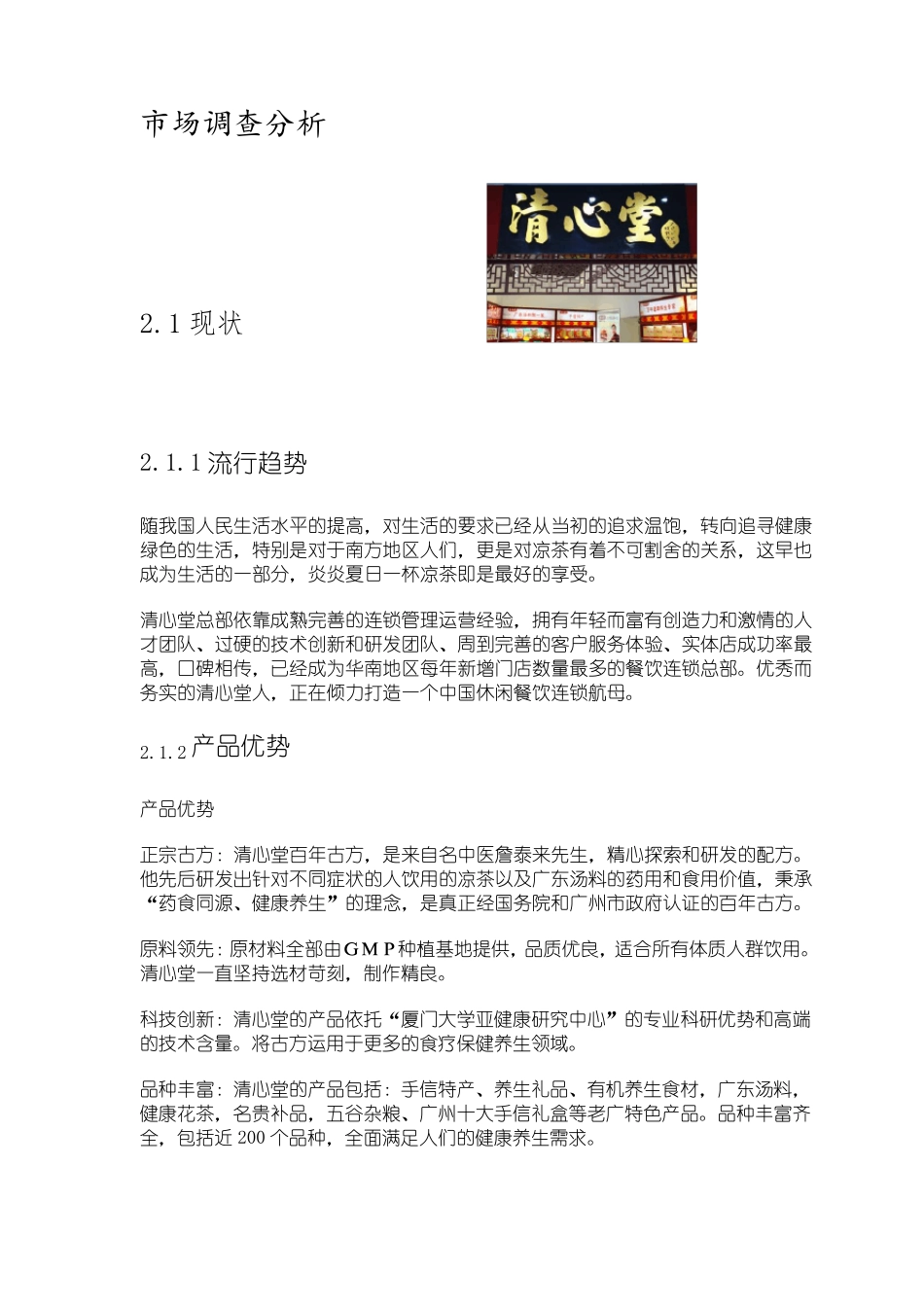 市场调查分析

清心堂

2.1 现状

2.1.1 流行趋势

随我国人民生活水平的提高，对生活的要求已经从当初的追求温饱，转向追寻健康绿色的生活，特别是对于南方地区人们，更是对凉茶有着不可割舍的关系，这早也成为生活的一部分，炎炎夏日一杯凉茶即是最好的享受。

清心堂总部依靠成熟完善的连锁管理运营经验，拥有年轻而富有创造力和激情的人才团队、过硬的技术创新和研发团队、周到完善的客户服务体验、实体店成功率最高，口碑相传，已经成为华南地区每年新增门店数量最多的餐饮连锁总部。优秀而务实的清心堂人，正在倾力打造一个中国休闲餐饮连锁航母。

2.1.2 产品优势

产品优势

正宗古方：清心堂百年古方，是来自名中医詹泰来先生，精心探索和研发的配方。他先后研发出针对不同症状的人饮用的凉茶以及广东汤料的药用和食用价值，秉承“药食同源、健康养生”的理念，是真正经国务院和广州市政府认证的百年古方。

原料领先：原材料全部由GMP种植基地提供，品质优良，适合所有体质人群饮用。清心堂一直坚持选材苛刻，制作精良。

科技创新：清心堂的产品依托“厦门大学亚健康研究中心”的专业科研优势和高端的技术含量。将古方运用于更多的食疗保健养生领域。

品种丰富：清心堂的产品包括：手信特产、养生礼品、有机养生食材，广东汤料，健康花茶，名贵补品，五谷杂粮、广州十大手信礼盒等老广特色产品。品种丰富齐全，包括近200个品种，全面满足人们的健康养生需求。